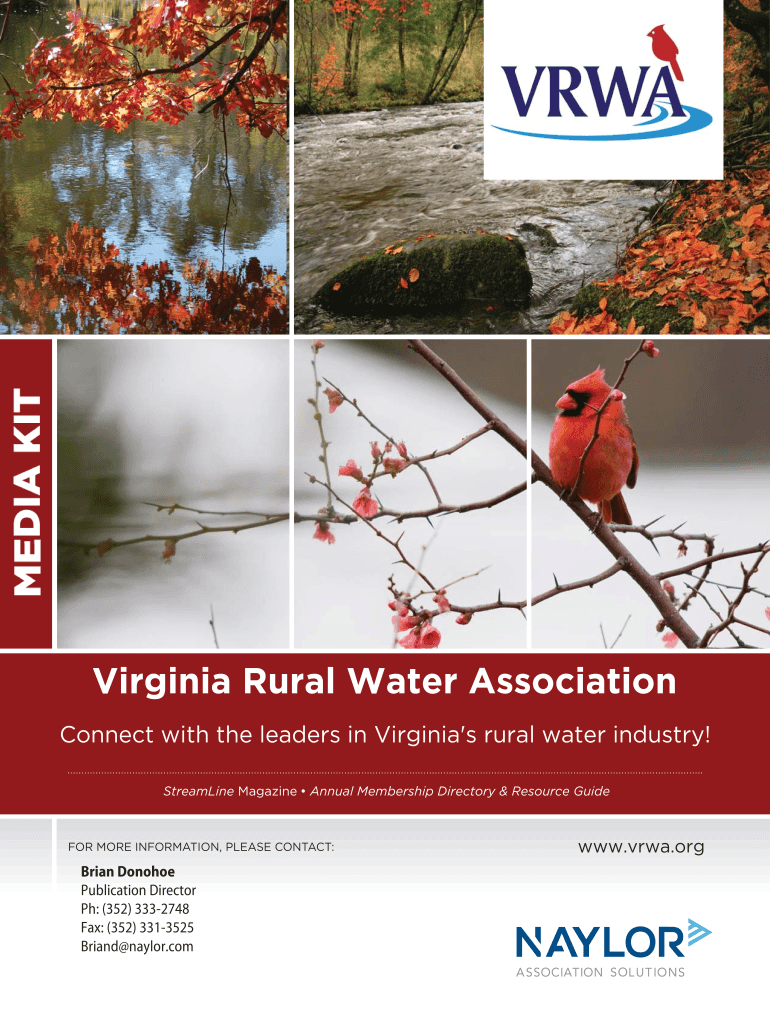 VRWA

MEDIA KIT

Virginia Rural Water Association

Connect with the leaders in Virginia's rural water industry!

StreamLine Magazine • Annual Membership Directory & Resource Guide

FOR MORE INFORMATION, PLEASE CONTACT:

Brian Donohoe
Publication Director
Ph: (352) 333-2748
Fax: (352) 331-3525
Briand@naylor.com

www.vrwa.org

NAYLOR
ASSOCIATION SOLUTIONS